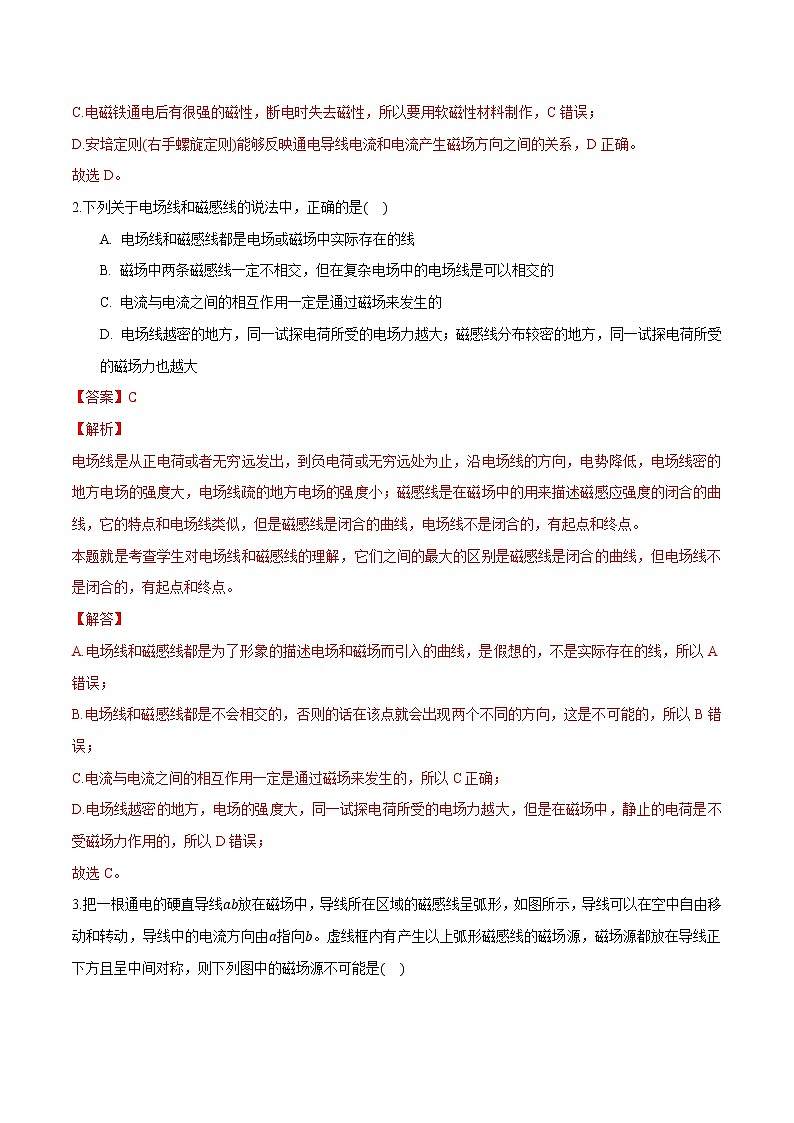 C.电磁铁通电后有很强的磁性，断电时失去磁性，所以要用软磁性材料制作，C 错误；
D.安培定则(右手螺旋定则)能够反映通电导线电流和电流产生磁场方向之间的关系，D 正确。
故选 D。

2.下列关于电场线和磁感线的说法中，正确的是(　)

A. 电场线和磁感线都是电场或磁场中实际存在的线
B. 磁场中两条磁感线一定不相交，但在复杂电场中的电场线是可以相交的
C. 电流与电流之间的相互作用一定是通过磁场来发生的
D. 电场线越密的地方，同一试探电荷所受的电场力越大；磁感线分布较密的地方，同一试探电荷所受的磁场力也越大

【答案】C

【解析】

电场线是从正电荷或者无穷远发出，到负电荷或无穷远处为止，沿电场线的方向，电势降低，电场线密的地方电场的强度大，电场线疏的地方电场的强度小；磁感线是在磁场中的用来描述磁感应强度的闭合的曲线，它的特点和电场线类似，但是磁感线是闭合的曲线，电场线不是闭合的，有起点和终点。
本题就是考查学生对电场线和磁感线的理解，它们之间的最大的区别是磁感线是闭合的曲线，但电场线不是闭合的，有起点和终点。

【解答】

A.电场线和磁感线都是为了形象的描述电场和磁场而引入的曲线，是假想的，不是实际存在的线，所以 A 错误；
B.电场线和磁感线都是不会相交的，否则的话在该点就会出现两个不同的方向，这是不可能的，所以 B 错误；
C.电流与电流之间的相互作用一定是通过磁场来发生的，所以 C 正确；
D.电场线越密的地方，电场的强度大，同一试探电荷所受的电场力越大，但是在磁场中，静止的电荷是不受磁场力作用的，所以 D 错误；
故选 C。

3.把一根通电的硬直导线$ab$放在磁场中，导线所在区域的磁感线呈弧形，如图所示，导线可以在空中自由移动和转动，导线中的电流方向由$a$指向$b$。虚线框内有产生以上弧形磁感线的磁场源，磁场源都放在导线正下方且呈中间对称，则下列图中的磁场源不可能是(　)